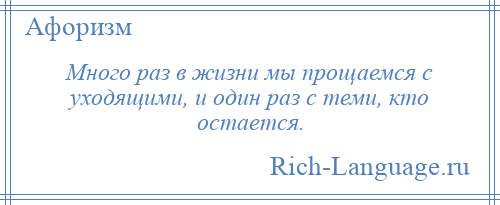 Афоризм

Много раз в жизни мы прощаемся с уходящими, и один раз с теми, кто остается.

Rich-Language.ru